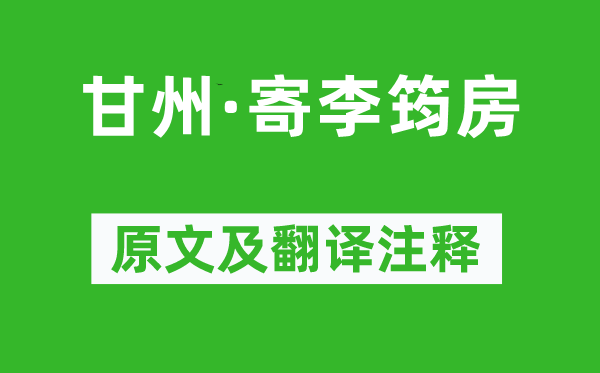 甘州·寄李筠房

原文及翻译注释